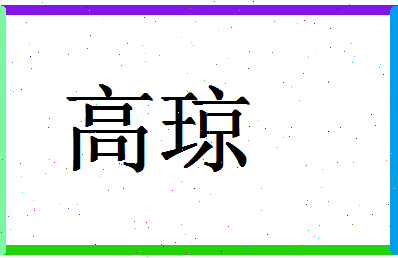 高琼